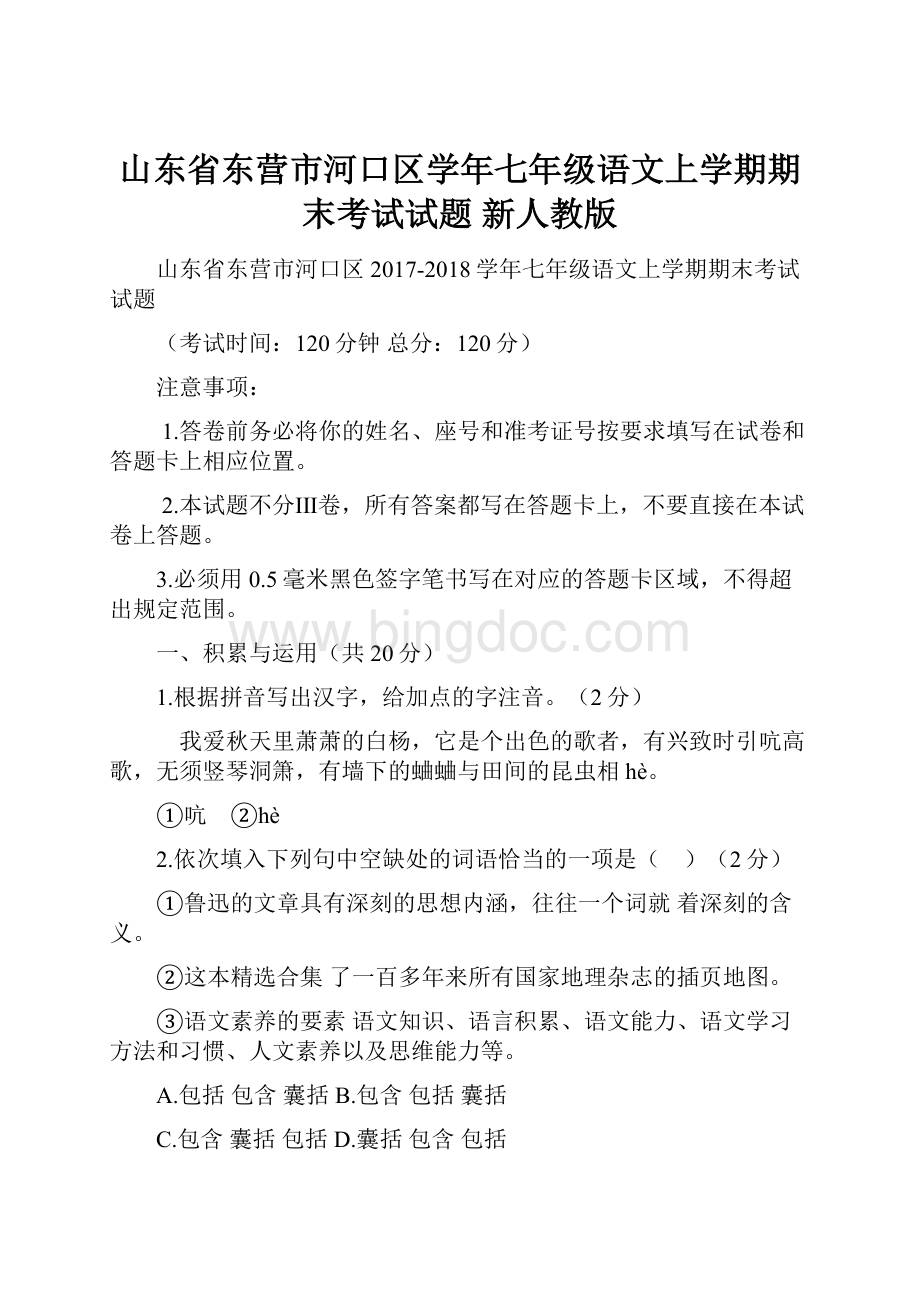 山东省东营市河口区学年七年级语文上学期期末考试试题 新人教版

山东省东营市河口区 2017-2018 学年七年级语文上学期期末考试试题

（考试时间：120 分钟 总分：120 分）

注意事项：

1.答卷前务必将你的姓名、座号和准考证号按要求填写在试卷和答题卡上相应位置。

2.本试题不分III卷，所有答案都写在答题卡上，不要直接在本试卷上答题。

3.必须用 0.5 毫米黑色签字笔书写在对应的答题卡区域，不得超出规定范围。

www.bingdoc.com

一、积累与运用（共 20 分）

1.根据拼音写出汉字，给加点的字注音。（2 分）

我爱秋天里萧萧的白杨，它是个出色的歌者，有兴致时引吭高歌，无须竖琴洞箫，有墙下的蛐蛐与田间的昆虫相 hè。

①吭 ②hè

2.依次填入下列句中空缺处的词语恰当的一项是（ ）（2 分）

①鲁迅的文章具有深刻的思想内涵，往往一个词就 着深刻的含义。

②这本精选合集 了一百多年来所有国家地理杂志的插页地图。

③语文素养的要素 语文知识、语言积累、语文能力、语文学习方法和习惯、人文素养以及思维能力等。

A.包括 包含 囊括 B.包含 包括 囊括

C.包含 囊括 包括 D.囊括 包含 包括